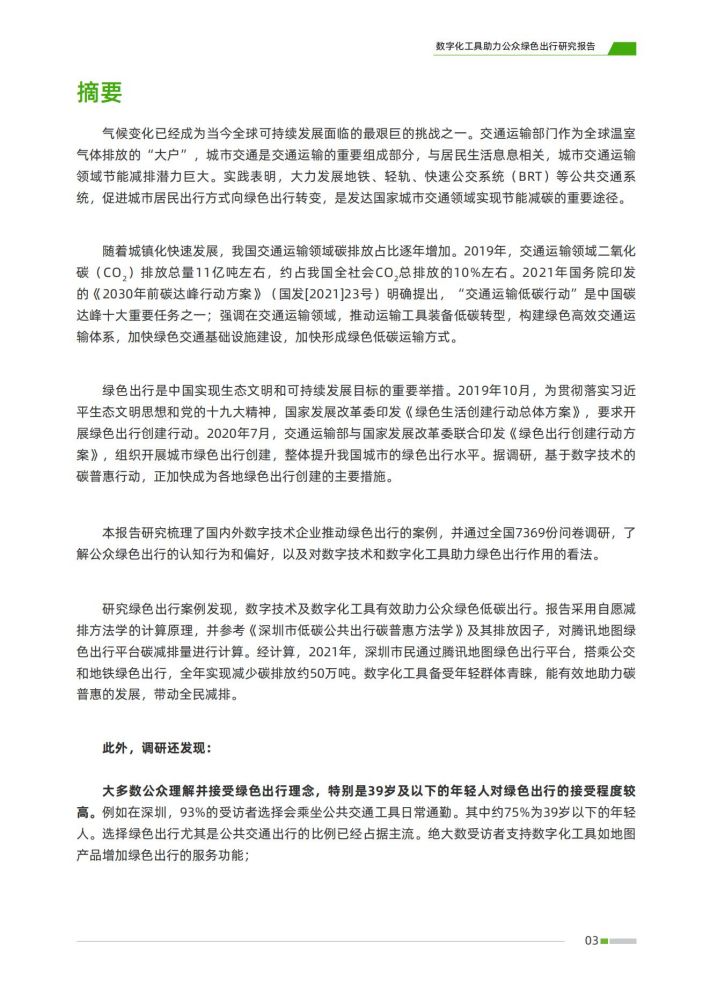 数字化工具助力公众绿色出行研究报告

摘要

气候变化已经成为当今全球可持续发展面临的最艰巨的挑战之一。交通运输部门作为全球温室气体排放的“大户”，城市交通是交通运输的重要组成部分，与居民生活息息相关，城市交通运输领域节能减排潜力巨大。实践表明，大力发展地铁、轻轨、快速公交系统（BRT）等公共交通系统，促进城市居民出行方式向绿色出行转变，是发达国家城市交通领域实现节能减碳的重要途径。

随着城镇化快速发展，我国交通运输领域碳排放占比逐年增加。2019年，交通运输领域二氧化碳（$CO_2$）排放总量11亿吨左右，约占我国全社会$CO_2$总排放的10%左右。2021年国务院印发的《2030年前碳达峰行动方案》（国发[2021]23号）明确提出，“交通运输低碳行动”是中国碳达峰十大重要任务之一；强调在交通运输领域，推动运输工具装备低碳转型，构建绿色高效交通运输体系，加快绿色交通基础设施建设，加快形成绿色低碳运输方式。

绿色出行是中国实现生态文明和可持续发展目标的重要举措。2019年10月，为贯彻落实习近平生态文明思想和党的十九大精神，国家发展改革委印发《绿色生活创建行动总体方案》，要求开展绿色出行创建行动。2020年7月，交通运输部与国家发展改革委联合印发《绿色出行创建行动方案》，组织开展城市绿色出行创建，整体提升我国城市的绿色出行水平。据调研，基于数字技术的碳普惠行动，正加快成为各地绿色出行创建的主要措施。

本报告研究梳理了国内外数字技术企业推动绿色出行的案例，并通过全国7369份问卷调研，了解公众绿色出行的认知行为和偏好，以及对数字技术和数字化工具助力绿色出行作用的看法。

研究绿色出行案例发现，数字技术及数字化工具有效助力公众绿色低碳出行。报告采用自愿减排方法学的计算原理，并参考《深圳市低碳公共出行碳普惠方法学》及其排放因子，对腾讯地图绿色出行平台碳减排量进行计算。经计算，2021年，深圳市民通过腾讯地图绿色出行平台，搭乘公交和地铁绿色出行，全年实现减少碳排放约50万吨。数字化工具备受年轻群体青睐，能有效地助力碳普惠的发展，带动全民减排。

此外，调研还发现：

大多数公众理解并接受绿色出行理念，特别是39岁及以下的年轻人对绿色出行的接受程度较高。例如在深圳，93%的受访者选择会乘坐公共交通工具日常通勤。其中约75%为39岁以下的年轻人。选择绿色出行尤其是公共交通出行的比例已经占据主流。绝大数受访者支持数字化工具如地图产品增加绿色出行的服务功能；

03